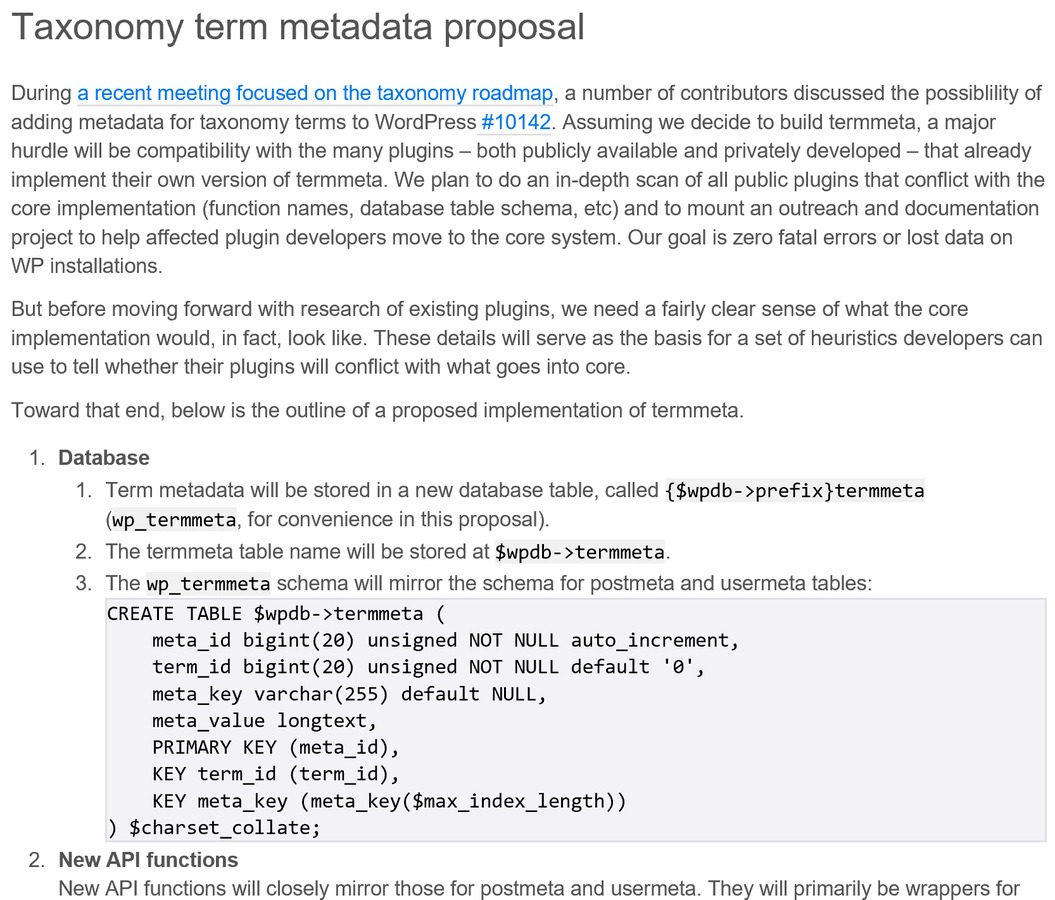 Taxonomy term metadata proposal

During a recent meeting focused on the taxonomy roadmap, a number of contributors discussed the possiblility of adding metadata for taxonomy terms to WordPress #10142. Assuming we decide to build termmeta, a major hurdle will be compatibility with the many plugins – both publicly available and privately developed – that already implement their own version of termmeta. We plan to do an in-depth scan of all public plugins that conflict with the core implementation (function names, database table schema, etc) and to mount an outreach and documentation project to help affected plugin developers move to the core system. Our goal is zero fatal errors or lost data on WP installations.

But before moving forward with research of existing plugins, we need a fairly clear sense of what the core implementation would, in fact, look like. These details will serve as the basis for a set of heuristics developers can use to tell whether their plugins will conflict with what goes into core.

Toward that end, below is the outline of a proposed implementation of termmeta.

1. Database
   1. Term metadata will be stored in a new database table, called {$wpdb->prefix}termmeta (wp_termmeta, for convenience in this proposal).
   2. The termmeta table name will be stored at $wpdb->termmeta.
   3. The wp_termmeta schema will mirror the schema for postmeta and usermeta tables:

CREATE TABLE $wpdb->termmeta (
    meta_id bigint(20) unsigned NOT NULL auto_increment,
    term_id bigint(20) unsigned NOT NULL default '0',
    meta_key varchar(255) default NULL,
    meta_value longtext,
    PRIMARY KEY (meta_id),
    KEY term_id (term_id),
    KEY meta_key (meta_key($max_index_length))
) $charset_collate;

2. New API functions
New API functions will closely mirror those for postmeta and usermeta. They will primarily be wrappers for